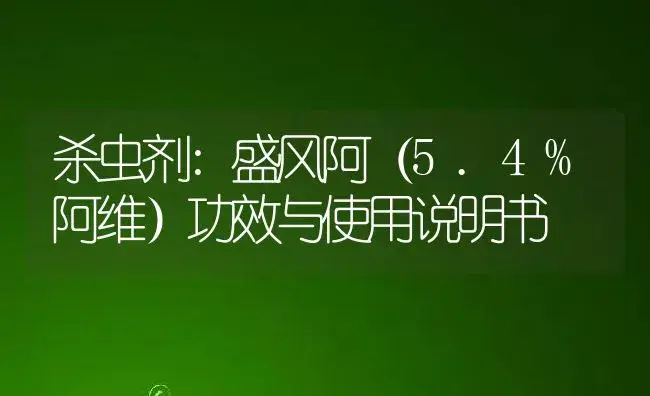 杀虫剂：盛风阿（5．4％阿维）功效与使用说明书